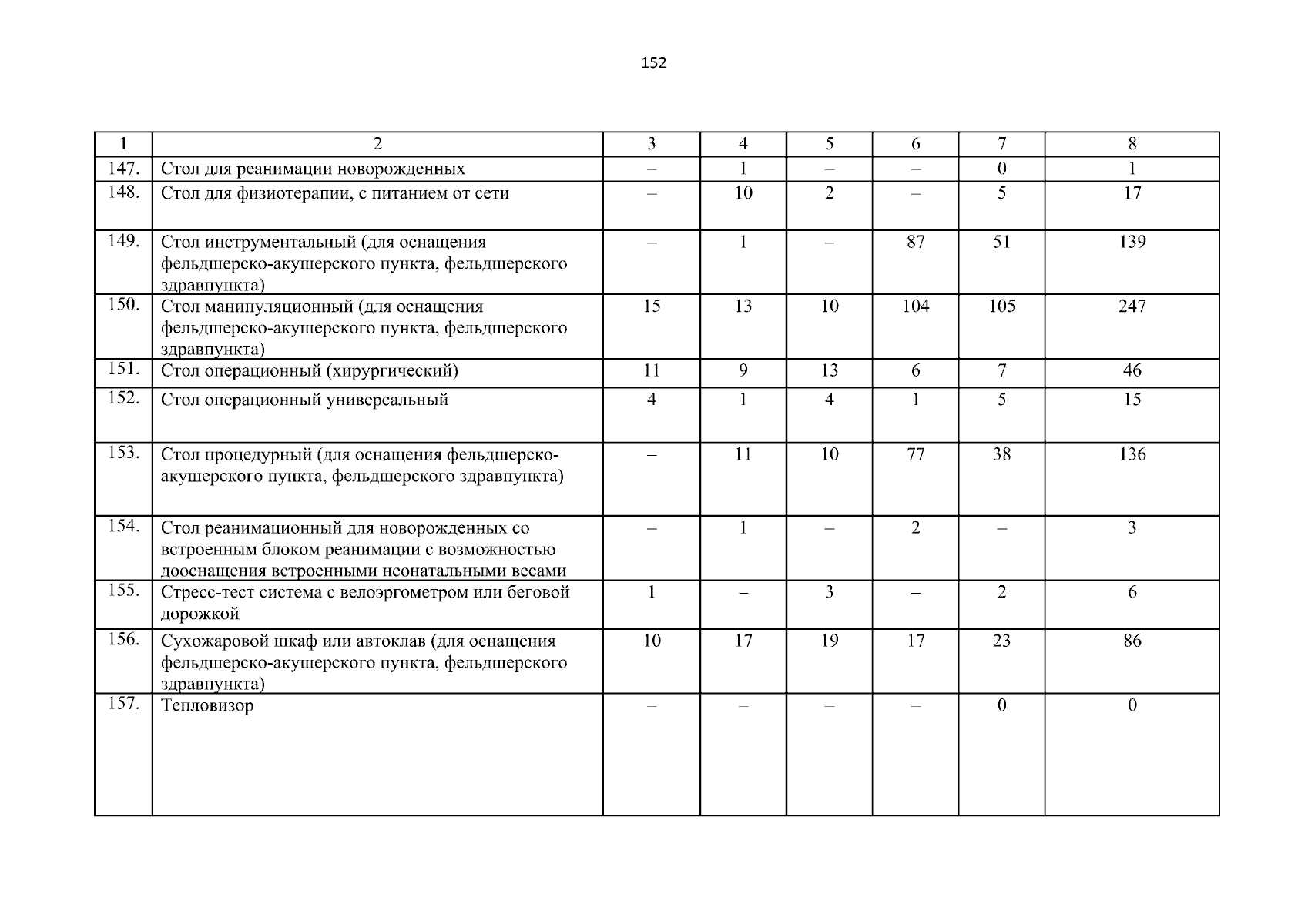 152

| 1 | 2 | 3 | 4 | 5 | 6 | 7 | 8 |
|---|---|---|---|---|---|---|---|
| 147. | Стол для реанимации новорожденных | – | 1 | – | – | 0 | 1 |
| 148. | Стол для физиотерапии, с питанием от сети | – | 10 | 2 | – | 5 | 17 |
| 149. | Стол инструментальный (для оснащения фельдшерско-акушерского пункта, фельдшерского здравпункта) | – | 1 | – | 87 | 51 | 139 |
| 150. | Стол манипуляционный (для оснащения фельдшерско-акушерского пункта, фельдшерского здравпункта) | 15 | 13 | 10 | 104 | 105 | 247 |
| 151. | Стол операционный (хирургический) | 11 | 9 | 13 | 6 | 7 | 46 |
| 152. | Стол операционный универсальный | 4 | 1 | 4 | 1 | 5 | 15 |
| 153. | Стол процедурный (для оснащения фельдшерско-акушерского пункта, фельдшерского здравпункта) | – | 11 | 10 | 77 | 38 | 136 |
| 154. | Стол реанимационный для новорожденных со встроенным блоком реанимации с возможностью дооснащения встроенными неонатальными весами | – | 1 | – | 2 | – | 3 |
| 155. | Стресс-тест система с велоэргометром или беговой дорожкой | 1 | – | 3 | – | 2 | 6 |
| 156. | Сухожаровой шкаф или автоклав (для оснащения фельдшерско-акушерского пункта, фельдшерского здравпункта) | 10 | 17 | 19 | 17 | 23 | 86 |
| 157. | Тепловизор | – | – | – | – | 0 | 0 |